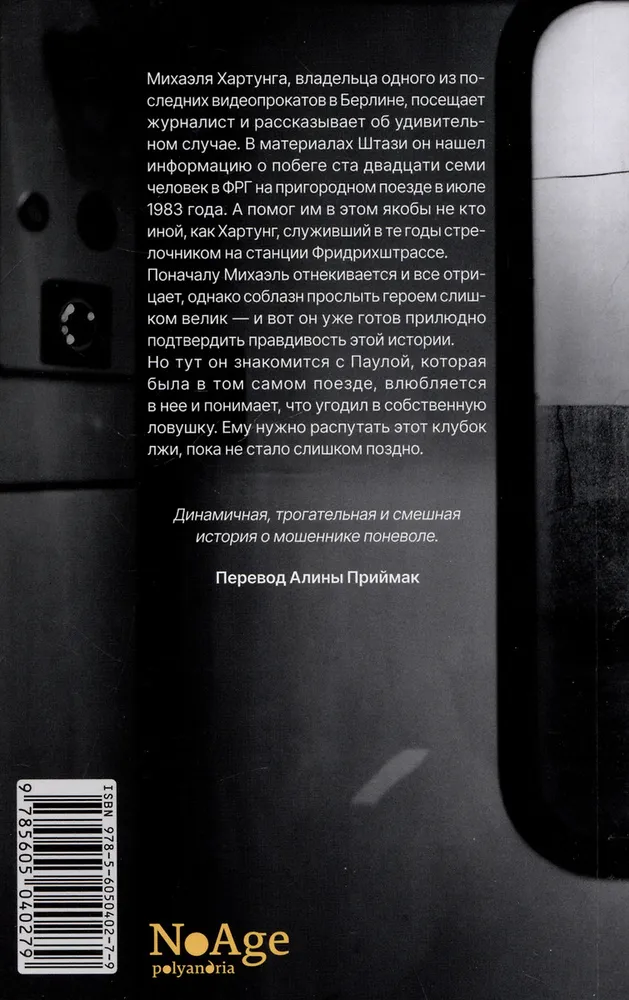 Михаэля Хартунга, владельца одного из последних видеопрокатов в Берлине, посещает журналист и рассказывает об удивительном случае. В материалах Штази он нашел информацию о побеге ста двадцати семи человек в ФРГ на пригородном поезде в июле 1983 года. А помог им в этом якобы не кто иной, как Хартунг, служивший в те годы стрелочником на станции Фридрихштрассе. Поначалу Михаэль отнекивается и все отрицает, однако соблазн прослыть героем слишком велик — и вот он уже готов прилюдно подтвердить правдивость этой истории. Но тут он знакомится с Паулой, которая была в том самом поезде, влюбляется в нее и понимает, что угодил в собственную ловушку. Ему нужно распутать этот клубок лжи, пока не стало слишком поздно.

Динамичная, трогательная и смешная история о мошеннике поневоле.

Перевод Алины Приймак

ISBN 978-5-6050402-7-9

9 785605 040279

NoAge
polyandria